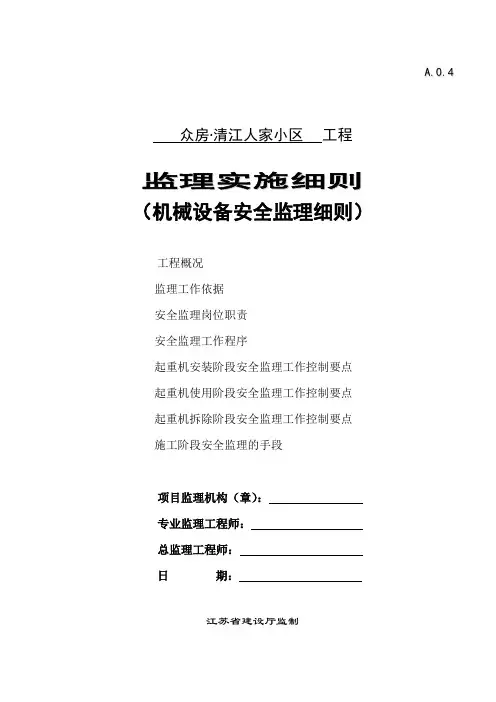 A.0.4

众房·清江人家小区 工程

监理实施细则
（机械设备安全监理细则）

工程概况
监理工作依据
安全监理岗位职责
安全监理工作程序
起重机安装阶段安全监理工作控制要点
起重机使用阶段安全监理工作控制要点
起重机拆除阶段安全监理工作控制要点
施工阶段安全监理的手段

项目监理机构（章）：
专业监理工程师：
总监理工程师：
日 期：

江苏省建设厅监制